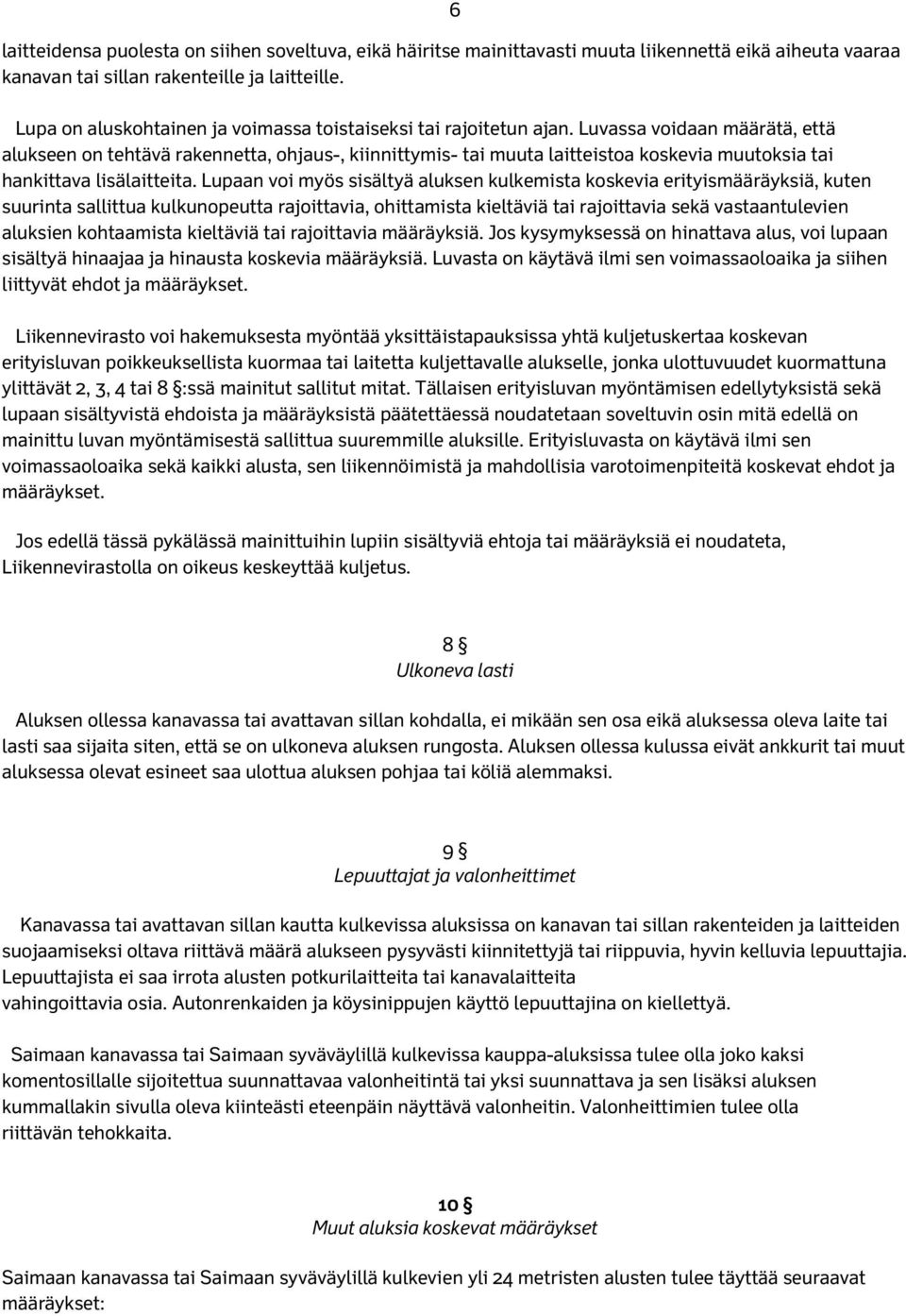 6

laitteidensa puolesta on siihen soveltuva, eikä häiritse mainittavasti muuta liikennettä eikä aiheuta vaaraa kanavan tai sillan rakenteille ja laitteille.

Lupa on aluskohtainen ja voimassa toistaiseksi tai rajoitetun ajan. Luvassa voidaan määrätä, että alukseen on tehtävä rakennetta, ohjaus-, kiinnittymis- tai muuta laitteistoa koskevia muutoksia tai hankittava lisälaitteita. Lupaan voi myös sisältyä aluksen kulkemista koskevia erityismääräyksiä, kuten suurinta sallittua kulkunopeutta rajoittavia, ohittamista kieltäviä tai rajoittavia sekä vastaantulevien aluksien kohtaamista kieltäviä tai rajoittavia määräyksiä. Jos kysymyksessä on hinattava alus, voi lupaan sisältyä hinaajaa ja hinausta koskevia määräyksiä. Luvasta on käytävä ilmi sen voimassaoloaika ja siihen liittyvät ehdot ja määräykset.

Liikennevirasto voi hakemuksesta myöntää yksittäistapauksissa yhtä kuljetuskertaa koskevan erityisluvan poikkeuksellista kuormaa tai laitetta kuljettavalle alukselle, jonka ulottuvuudet kuormattuna ylittävät 2, 3, 4 tai 8 §:ssä mainitut sallitut mitat. Tällaisen erityisluvan myöntämisen edellytyksistä sekä lupaan sisältyvistä ehdoista ja määräyksistä päätettäessä noudatetaan soveltuvin osin mitä edellä on mainittu luvan myöntämisestä sallittua suuremmille aluksille. Erityisluvasta on käytävä ilmi sen voimassaoloaika sekä kaikki alusta, sen liikennöimistä ja mahdollisia varotoimenpiteitä koskevat ehdot ja määräykset.

Jos edellä tässä pykälässä mainittuihin lupiin sisältyviä ehtoja tai määräyksiä ei noudateta, Liikennevirastolla on oikeus keskeyttää kuljetus.

8 §
Ulkoneva lasti

Aluksen ollessa kanavassa tai avattavan sillan kohdalla, ei mikään sen osa eikä aluksessa oleva laite tai lasti saa sijaita siten, että se on ulkoneva aluksen rungosta. Aluksen ollessa kulussa eivät ankkurit tai muut aluksessa olevat esineet saa ulottua aluksen pohjaa tai köliä alemmaksi.

9 §
Lepuuttajat ja valonheittimet

Kanavassa tai avattavan sillan kautta kulkevissa aluksissa on kanavan tai sillan rakenteiden ja laitteiden suojaamiseksi oltava riittävä määrä alukseen pysyvästi kiinnitettyjä tai riippuvia, hyvin kelluvia lepuuttajia. Lepuuttajista ei saa irrota alusten potkurilaitteita tai kanavalaitteita vahingoittavia osia. Autonrenkaiden ja köysinippujen käyttö lepuuttajina on kiellettyä.

Saimaan kanavassa tai Saimaan syväväylillä kulkevissa kauppa-aluksissa tulee olla joko kaksi komentosillalle sijoitettua suunnattavaa valonheitintä tai yksi suunnattava ja sen lisäksi aluksen kummallakin sivulla oleva kiinteästi eteenpäin näyttävä valonheitin. Valonheittimien tulee olla riittävän tehokkaita.

10 §
Muut aluksia koskevat määräykset

Saimaan kanavassa tai Saimaan syväväylillä kulkevien yli 24 metristen alusten tulee täyttää seuraavat määräykset: